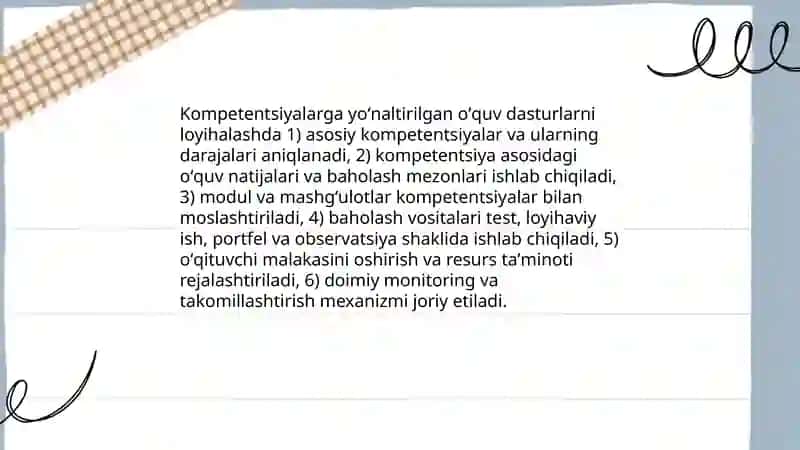 Kompetentsiyalarga yo‘naltirilgan o‘quv dasturlarni loyihalashda 1) asosiy kompetentsiyalar va ularning darajalari aniqlanadi, 2) kompetentsiya asosidagi o‘quv natijalari va baholash mezonlari ishlab chiqiladi, 3) modul va mashg‘ulotlar kompetentsiyalar bilan moslashtiriladi, 4) baholash vositalari test, loyihaviy ish, portfel va observatsiya shaklida ishlab chiqiladi, 5) o‘qituvchi malakasini oshirish va resurs ta’minoti rejalashtiriladi, 6) doimiy monitoring va takomillashtirish mexanizmi joriy etiladi.